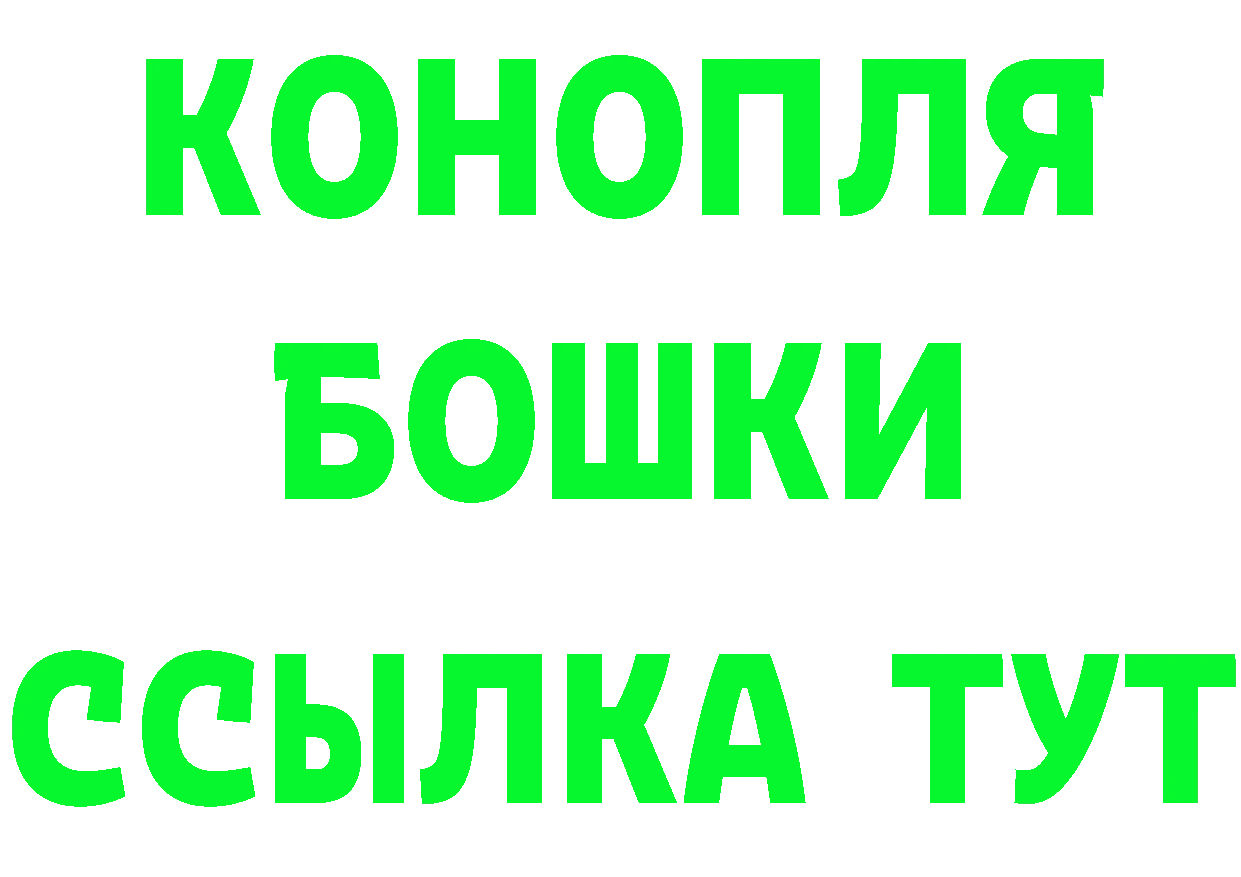 КОНОПЛЯ
БОШКИ
ССЫЛКА ТУТ